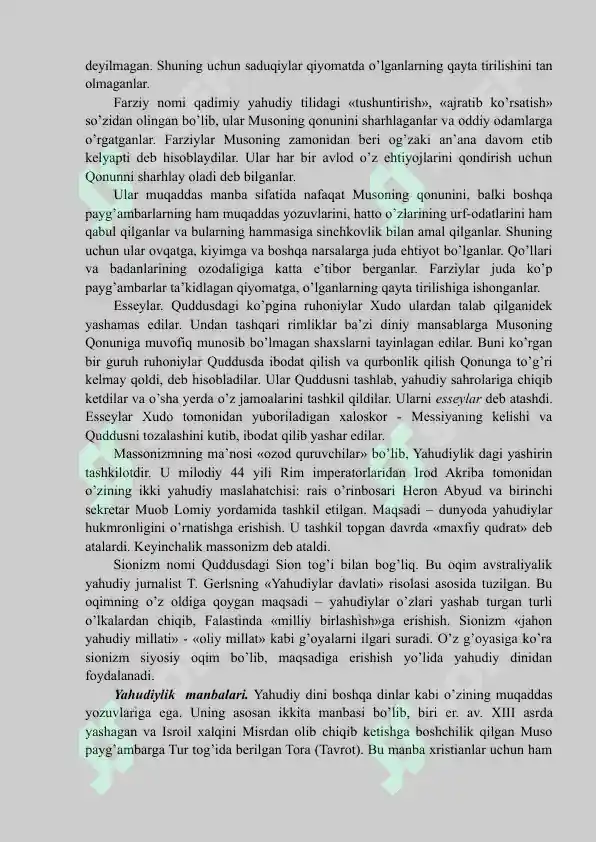 deyilmagan. Shuning uchun saduqiylar qiyomatda o'lganlarning qayta tirilishini tan olmaganlar.

Farziy nomi qadimiy yahudiy tilidagi «tushuntirish», «ajratib ko'rsatish» so'zidan olingan bo'lib, ular Musoning qonunini sharhlaganlar va oddiy odamlarga o'rgatganlar. Farziylar Musoning zamonidan beri og'zaki an'ana davom etib kelyapti deb hisoblaydilar. Ular har bir avlod o'z ehtiyojlarini qondirish uchun Qonunni sharhlay oladi deb bilganlar.

Ular muqaddas manba sifatida nafaqat Musoning qonunini, balki boshqa payg'ambarlarning ham muqaddas yozuvlarini, hatto o'zlarining urf-odatlarini ham qabul qilganlar va bularning hammasiga sinchkovlik bilan amal qilganlar. Shuning uchun ular ovqatga, kiyimga va boshqa narsalarga juda ehtiyot bo'lganlar. Qo'llari va badanlarining ozodaligiga katta e'tibor berganlar. Farziylar juda ko'p payg'ambarlar ta'kidlagan qiyomatga, o'lganlarning qayta tirilishiga ishonganlar.

Esseylar. Quddusdagi ko'pgina ruhoniylar Xudo ulardan talab qilganidek yashamas edilar. Undan tashqari rimliklar ba'zi diniy mansablarga Musoning Qonuniga muvofiq munosib bo'lmagan shaxslarni tayinlagan edilar. Buni ko'rgan bir guruh ruhoniylar Quddusda ibodat qilish va qurbonlik qilish Qonunga to'g'ri kelmay qoldi, deb hisobladilar. Ular Quddusni tashlab, yahudiy sahrolariga chiqib ketdilar va o'sha yerda o'z jamoalarini tashkil qildilar. Ularni esseylar deb atashdi. Esseylar Xudo tomonidan yuboriladigan xaloskor - Messiyaning kelishi va Quddusni tozalashini kutib, ibodat qilib yashar edilar.

Massonizmning ma'nosi «ozod quruvchilar» bo'lib, Yahudiylik dagi yashirin tashkilotdir. U milodiy 44 yili Rim imperatorlaridan Irod Akriba tomonidan o'zining ikki yahudiy maslahatchisi: rais o'rinbosari Heron Abyud va birinchi sekretar Muob Lomiy yordamida tashkil etilgan. Maqsadi – dunyoda yahudiylar hukmronligini o'rnatishga erishish. U tashkil topgan davrda «maxfiy qudrat» deb atalardi. Keyinchalik massonizm deb ataldi.

Sionizm nomi Quddusdagi Sion tog'i bilan bog'liq. Bu oqim avstraliyalik yahudiy jurnalist T. Gerlsning «Yahudiylar davlati» risolasi asosida tuzilgan. Bu oqimning o'z oldiga qoygan maqsadi – yahudiylar o'zlari yashab turgan turli o'lkalardan chiqib, Falastinda «milliy birlashish»ga erishish. Sionizm «jahon yahudiy millati» - «oliy millat» kabi g'oyalarni ilgari suradi. O'z g'oyasiga ko'ra sionizm siyosiy oqim bo'lib, maqsadiga erishish yo'lida yahudiy dinidan foydalanadi.

Yahudiylik manbalari. Yahudiy dini boshqa dinlar kabi o'zining muqaddas yozuvlariga ega. Uning asosan ikkita manbasi bo'lib, biri er. av. XIII asrda yashagan va Isroil xalqini Misrdan olib chiqib ketishga boshchilik qilgan Muso payg'ambarga Tur tog'ida berilgan Tora (Tavrot). Bu manba xristianlar uchun ham